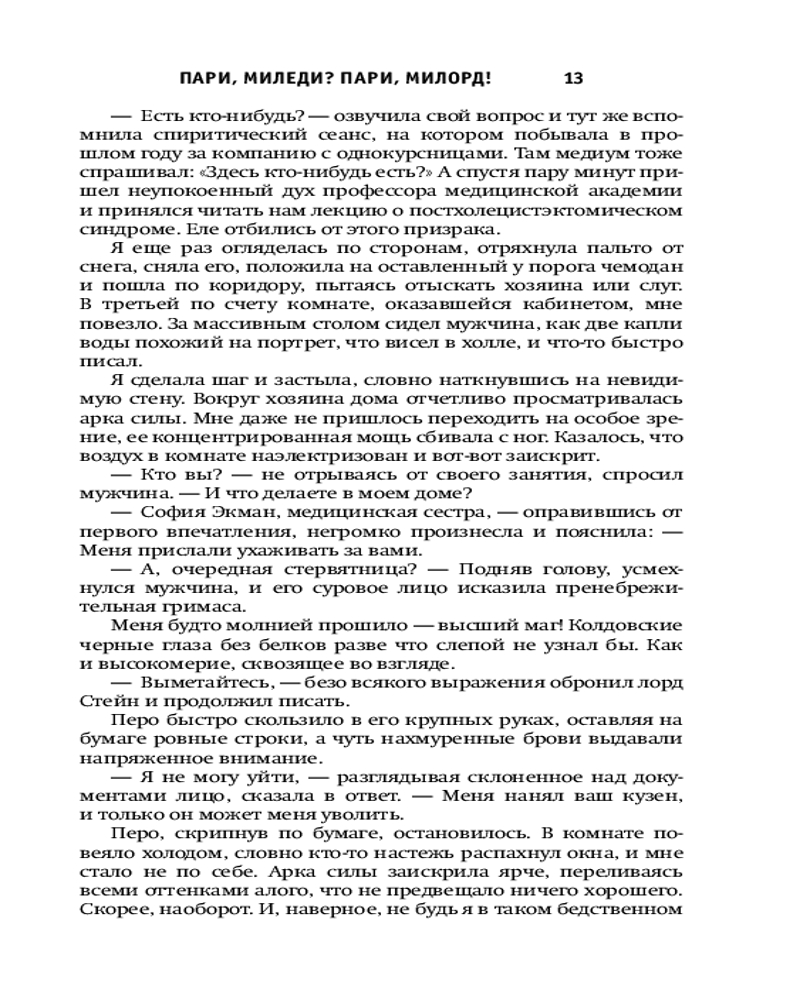 ПАРИ, МИЛЕДИ? ПАРИ, МИЛОРД! 13

— Есть кто-нибудь? — озвучила свой вопрос и тут же вспомнила спиритический сеанс, на котором побывала в прошлом году за компанию с однокурсницами. Там медиум тоже спрашивал: «Здесь кто-нибудь есть?» А спустя пару минут пришел неупокоенный дух профессора медицинской академии и принялся читать нам лекцию о постхолецистэктомическом синдроме. Еле отбились от этого призрака.

Я еще раз огляделась по сторонам, отряхнула пальто от снега, сняла его, положила на оставленный у порога чемодан и пошла по коридору, пытаясь отыскать хозяина или слуг. В третьей по счету комнате, оказавшейся кабинетом, мне повезло. За массивным столом сидел мужчина, как две капли воды похожий на портрет, что висел в холле, и что-то быстро писал.

Я сделала шаг и застыла, словно наткнувшись на невидимую стену. Вокруг хозяина дома отчетливо просматривалась арка силы. Мне даже не пришлось переходить на особое зрение, ее концентрированная мощь сбивала с ног. Казалось, что воздух в комнате наэлектризован и вот-вот заискрит.

— Кто вы? — не отрываясь от своего занятия, спросил мужчина. — И что делаете в моем доме?

— София Экман, медицинская сестра, — оправившись от первого впечатления, негромко произнесла и пояснила: — Меня прислали ухаживать за вами.

— А, очередная стервятница? — Подняв голову, усмехнулся мужчина, и его суровое лицо исказила пренебрежительная гримаса.

Меня будто молнией прошило — высший маг! Колдовские черные глаза без белков разве что слепой не узнал бы. Как и высокомерие, сквозящее во взгляде.

— Выметайтесь, — безо всякого выражения обронил лорд Стейн и продолжил писать.

Перо быстро скользило в его крупных руках, оставляя на бумаге ровные строки, а чуть нахмуренные брови выдавали напряженное внимание.

— Я не могу уйти, — разглядывая склоненное над документами лицо, сказала в ответ. — Меня нанял ваш кузен, и только он может меня уволить.

Перо, скрипнув по бумаге, остановилось. В комнате повеяло холодом, словно кто-то настежь распахнул окна, и мне стало не по себе. Арка силы заискрила ярче, переливаясь всеми оттенками алого, что не предвещало ничего хорошего. Скорее, наоборот. И, наверное, не будь я в таком бедственном